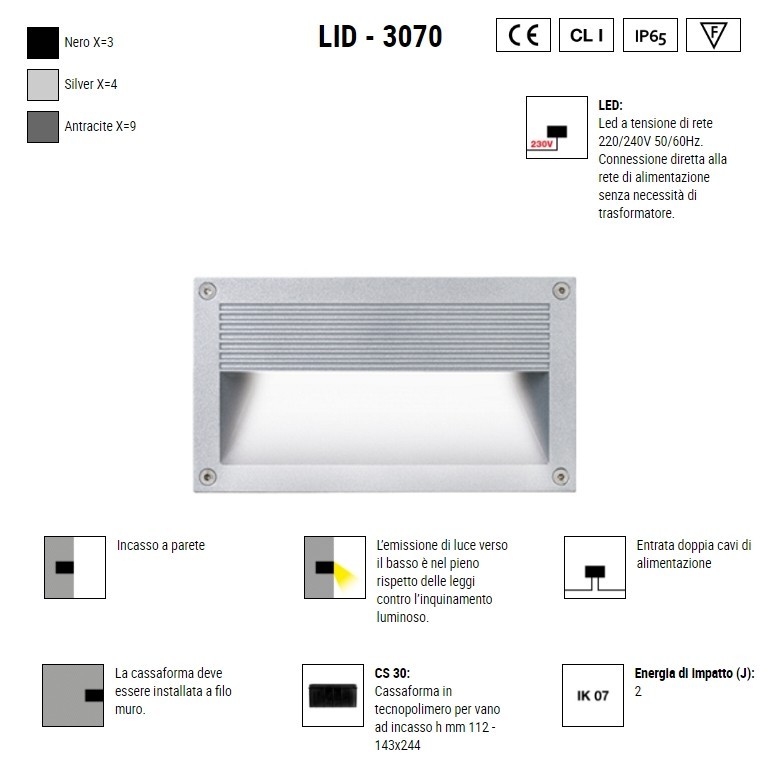 Nero X=3

Silver X=4

Antracite X=9

LID - 3070

CE

CL I

IP65

F

230V

LED:
Led a tensione di rete 220/240V 50/60Hz. Connessione diretta alla rete di alimentazione senza necessità di trasformatore.

Incasso a parete

L'emissione di luce verso il basso è nel pieno rispetto delle leggi contro l'inquinamento luminoso.

Entrata doppia cavi di alimentazione

La cassaforma deve essere installata a filo muro.

CS 30:
Cassaforma in tecnopolimero per vano ad incasso h mm 112 - 143x244

IK 07

Energia di impatto (J):
2